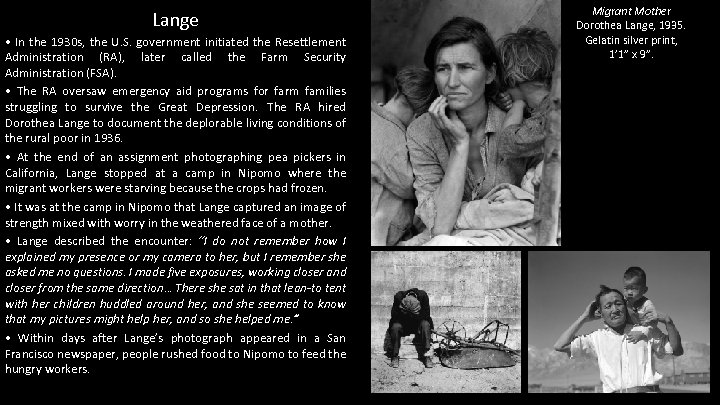 Lange

• In the 1930s, the U.S. government initiated the Resettlement Administration (RA), later called the Farm Security Administration (FSA).

• The RA oversaw emergency aid programs for farm families struggling to survive the Great Depression. The RA hired Dorothea Lange to document the deplorable living conditions of the rural poor in 1936.

• At the end of an assignment photographing pea pickers in California, Lange stopped at a camp in Nipomo where the migrant workers were starving because the crops had frozen.

• It was at the camp in Nipomo that Lange captured an image of strength mixed with worry in the weathered face of a mother.

• Lange described the encounter: "I do not remember how I explained my presence or my camera to her, but I remember she asked me no questions. I made five exposures, working closer and closer from the same direction... There she sat in that lean-to tent with her children huddled around her, and she seemed to know that my pictures might help her, and so she helped me."

• Within days after Lange's photograph appeared in a San Francisco newspaper, people rushed food to Nipomo to feed the hungry workers.

Migrant Mother
Dorothea Lange, 1935.
Gelatin silver print,
1'1" x 9".